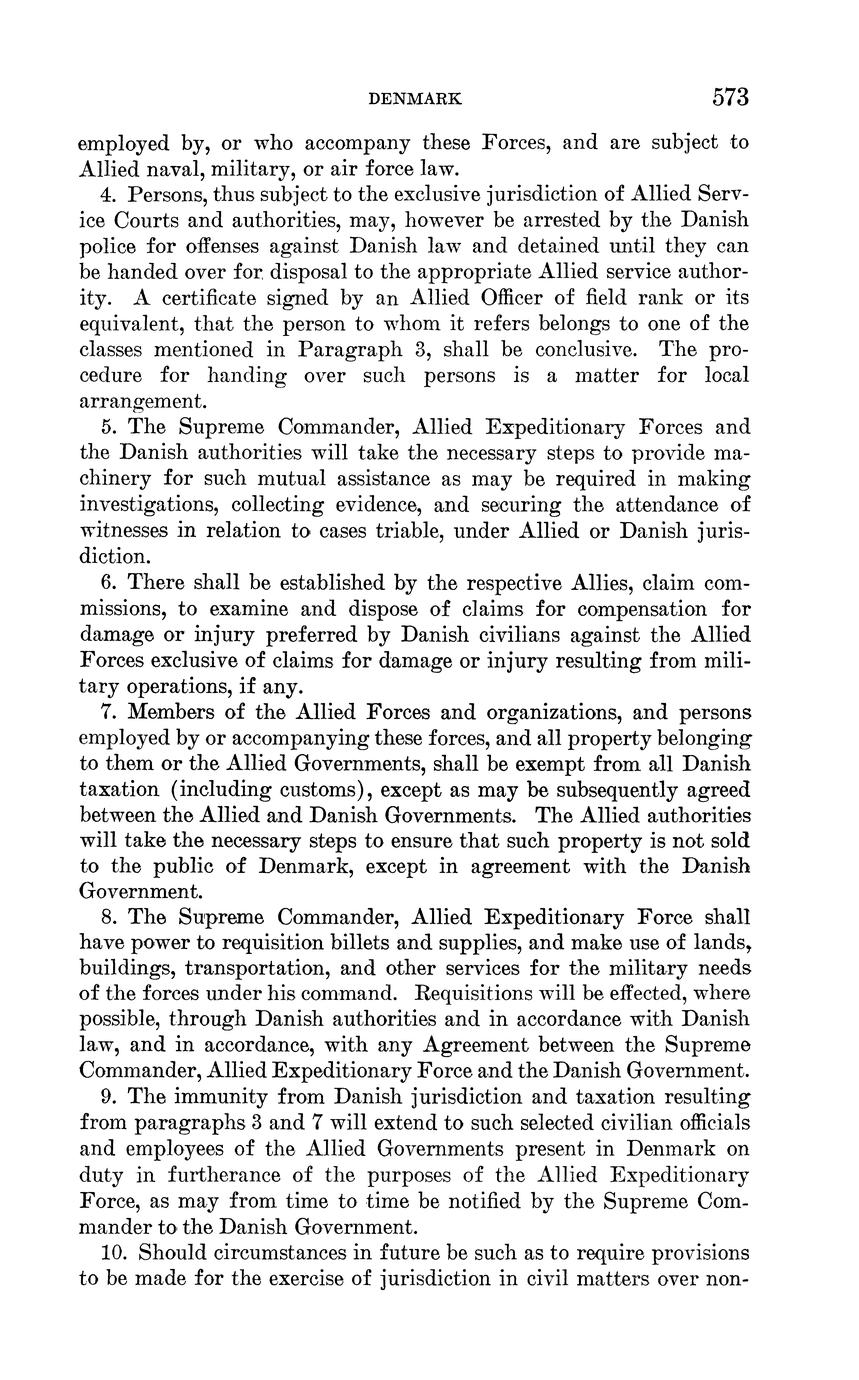 DENMARK 573

employed by, or who accompany these Forces, and are subject to Allied naval, military, or air force law.

4. Persons, thus subject to the exclusive jurisdiction of Allied Service Courts and authorities, may, however be arrested by the Danish police for offenses against Danish law and detained until they can be handed over for disposal to the appropriate Allied service authority. A certificate signed by an Allied Officer of field rank or its equivalent, that the person to whom it refers belongs to one of the classes mentioned in Paragraph 3, shall be conclusive. The procedure for handing over such persons is a matter for local arrangement.

5. The Supreme Commander, Allied Expeditionary Forces and the Danish authorities will take the necessary steps to provide machinery for such mutual assistance as may be required in making investigations, collecting evidence, and securing the attendance of witnesses in relation to cases triable, under Allied or Danish jurisdiction.

6. There shall be established by the respective Allies, claim commissions, to examine and dispose of claims for compensation for damage or injury preferred by Danish civilians against the Allied Forces exclusive of claims for damage or injury resulting from military operations, if any.

7. Members of the Allied Forces and organizations, and persons employed by or accompanying these forces, and all property belonging to them or the Allied Governments, shall be exempt from all Danish taxation (including customs), except as may be subsequently agreed between the Allied and Danish Governments. The Allied authorities will take the necessary steps to ensure that such property is not sold to the public of Denmark, except in agreement with the Danish Government.

8. The Supreme Commander, Allied Expeditionary Force shall have power to requisition billets and supplies, and make use of lands, buildings, transportation, and other services for the military needs of the forces under his command. Requisitions will be effected, where possible, through Danish authorities and in accordance with Danish law, and in accordance, with any Agreement between the Supreme Commander, Allied Expeditionary Force and the Danish Government.

9. The immunity from Danish jurisdiction and taxation resulting from paragraphs 3 and 7 will extend to such selected civilian officials and employees of the Allied Governments present in Denmark on duty in furtherance of the purposes of the Allied Expeditionary Force, as may from time to time be notified by the Supreme Commander to the Danish Government.

10. Should circumstances in future be such as to require provisions to be made for the exercise of jurisdiction in civil matters over non-